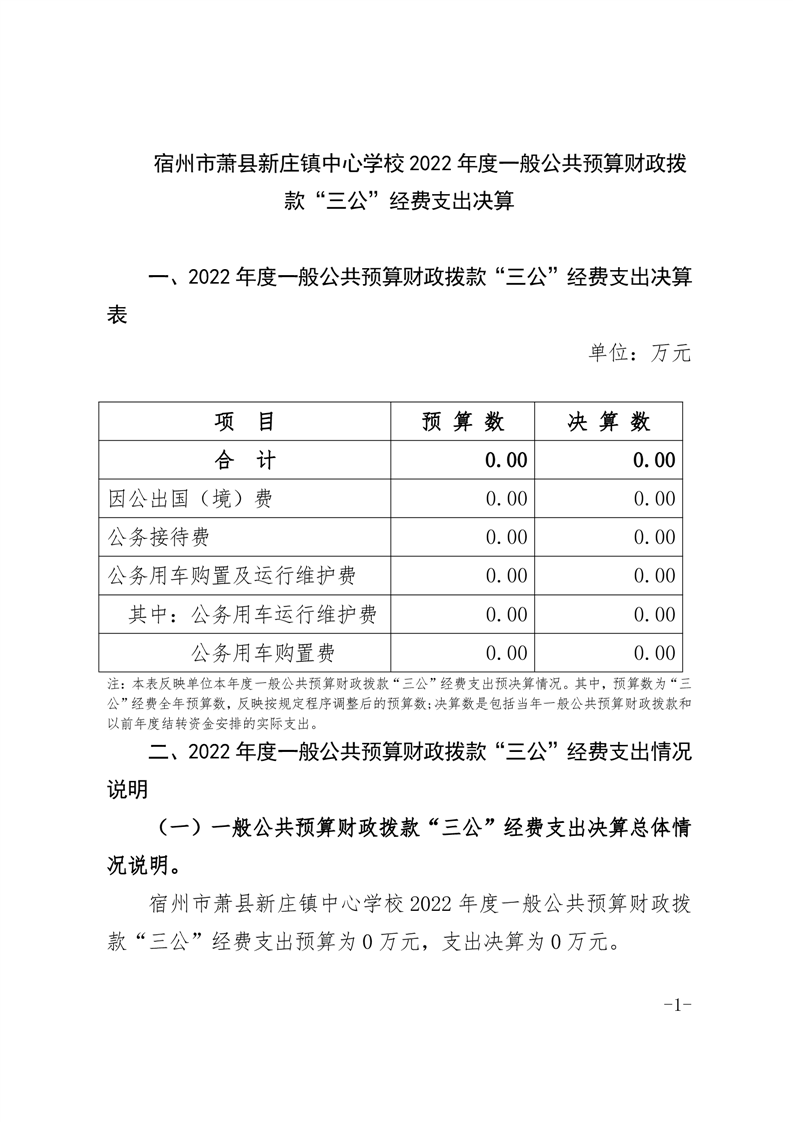 宿州市萧县新庄镇中心学校 2022 年度一般公共预算财政拨款“三公”经费支出决算

一、2022 年度一般公共预算财政拨款“三公”经费支出决算表

单位：万元

| 项　目 | 预 算 数 | 决 算 数 |
|---|---|---|
| 合　计 | 0.00 | 0.00 |
| 因公出国（境）费 | 0.00 | 0.00 |
| 公务接待费 | 0.00 | 0.00 |
| 公务用车购置及运行维护费 | 0.00 | 0.00 |
| 其中：公务用车运行维护费 | 0.00 | 0.00 |
| 公务用车购置费 | 0.00 | 0.00 |

注：本表反映单位本年度一般公共预算财政拨款“三公”经费支出预决算情况。其中，预算数为“三公”经费全年预算数，反映按规定程序调整后的预算数；决算数是包括当年一般公共预算财政拨款和以前年度结转资金安排的实际支出。

二、2022 年度一般公共预算财政拨款“三公”经费支出情况说明

（一）一般公共预算财政拨款“三公”经费支出决算总体情况说明。

宿州市萧县新庄镇中心学校 2022 年度一般公共预算财政拨款“三公”经费支出预算为 0 万元，支出决算为 0 万元。

-1-